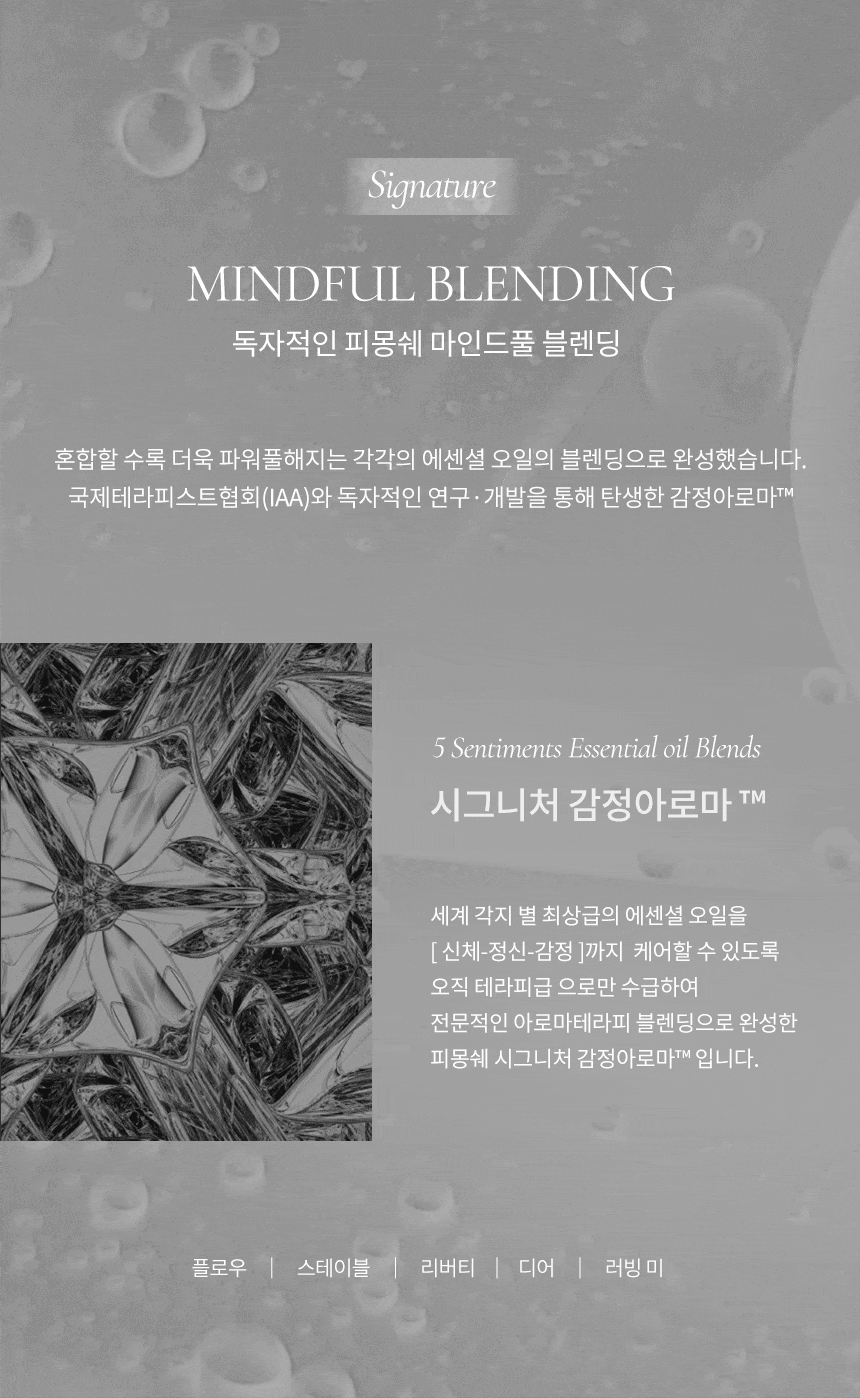 Signature

MINDFUL BLENDING

독자적인 피몽쉐 마인드풀 블렌딩

혼합할 수록 더욱 파워풀해지는 각각의 에센셜 오일의 블렌딩으로 완성했습니다.
국제테라피스트협회(IAA)와 독자적인 연구·개발을 통해 탄생한 감정아로마™

5 Sentiments Essential oil Blends

시그니처 감정아로마 ™

세계 각지 별 최상급의 에센셜 오일을
[ 신체-정신-감정 ]까지 케어할 수 있도록
오직 테라피급 으로만 수급하여
전문적인 아로마테라피 블렌딩으로 완성한
피몽쉐 시그니처 감정아로마™ 입니다.

플로우 | 스테이블 | 리버티 | 디어 | 러빙 미